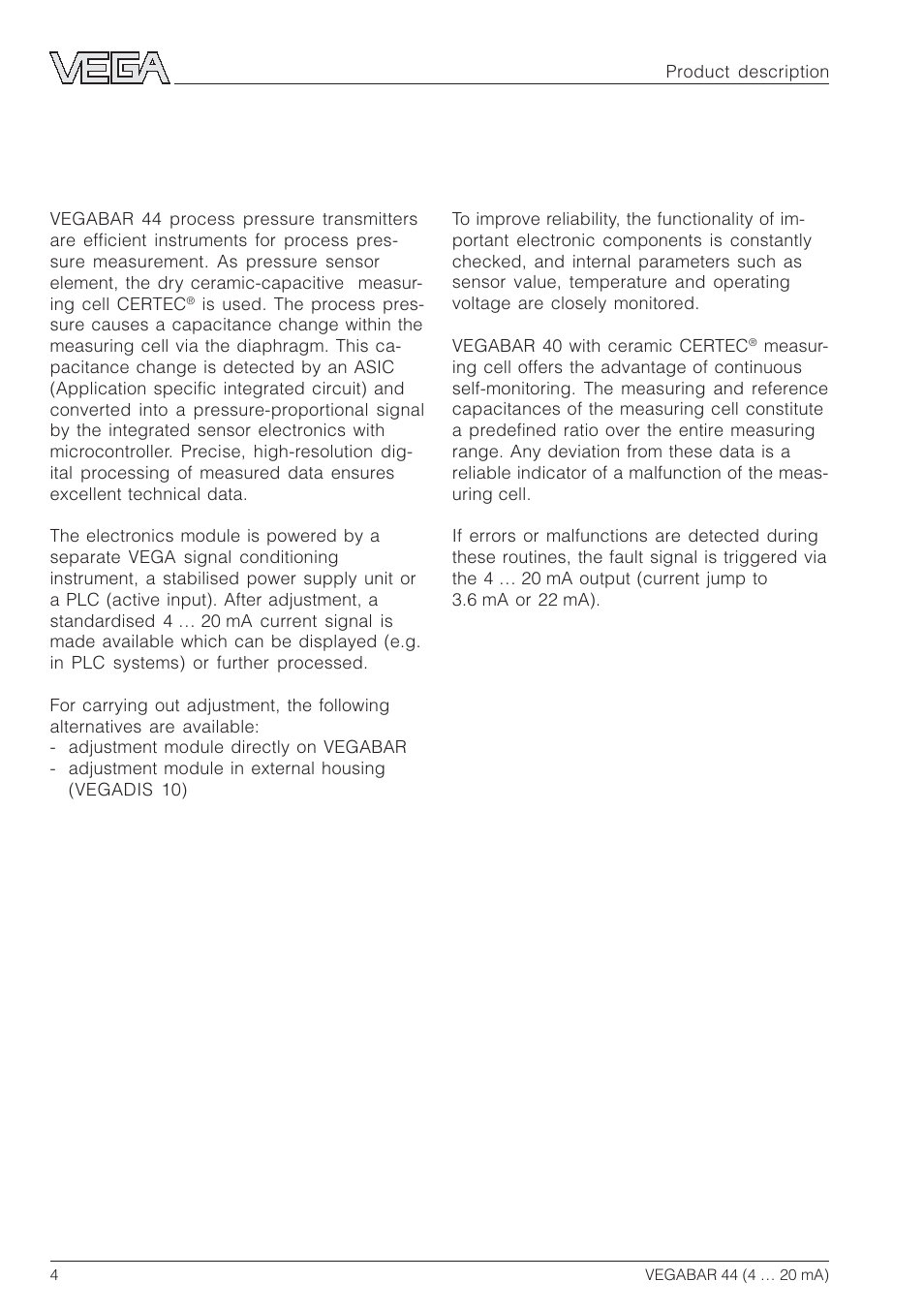 VEGA

Product description

VEGABAR 44 process pressure transmitters are efficient instruments for process pressure measurement. As pressure sensor element, the dry ceramic-capacitive measuring cell CERTEC® is used. The process pressure causes a capacitance change within the measuring cell via the diaphragm. This capacitance change is detected by an ASIC (Application specific integrated circuit) and converted into a pressure-proportional signal by the integrated sensor electronics with microcontroller. Precise, high-resolution digital processing of measured data ensures excellent technical data.

The electronics module is powered by a separate VEGA signal conditioning instrument, a stabilised power supply unit or a PLC (active input). After adjustment, a standardised 4 … 20 mA current signal is made available which can be displayed (e.g. in PLC systems) or further processed.

For carrying out adjustment, the following alternatives are available:
- adjustment module directly on VEGABAR
- adjustment module in external housing (VEGADIS 10)

To improve reliability, the functionality of important electronic components is constantly checked, and internal parameters such as sensor value, temperature and operating voltage are closely monitored.

VEGABAR 40 with ceramic CERTEC® measuring cell offers the advantage of continuous self-monitoring. The measuring and reference capacitances of the measuring cell constitute a predefined ratio over the entire measuring range. Any deviation from these data is a reliable indicator of a malfunction of the measuring cell.

If errors or malfunctions are detected during these routines, the fault signal is triggered via the 4 … 20 mA output (current jump to 3.6 mA or 22 mA).

4

VEGABAR 44 (4 … 20 mA)